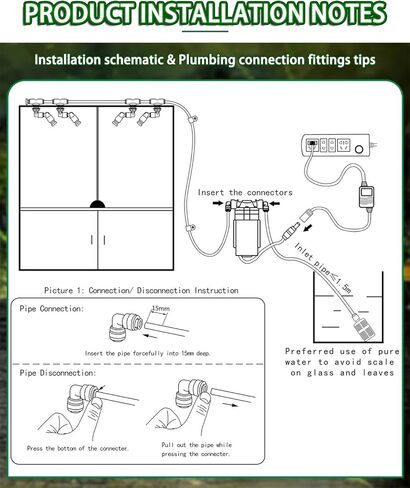 PRODUCT INSTALLATION NOTES

Installation schematic & Plumbing connection fittings tips

Insert the connectors

Inlet pipe≤1.5m

Preferred use of pure water to avoid scale on glass and leaves

Picture 1: Connection/ Disconnection Instruction

Pipe Connection:

15mm

Insert the pipe forcefully into 15mm deep.

Pipe Disconnection:

Press the bottom of the connecter.

Pull out the pipe while pressing the connecter.